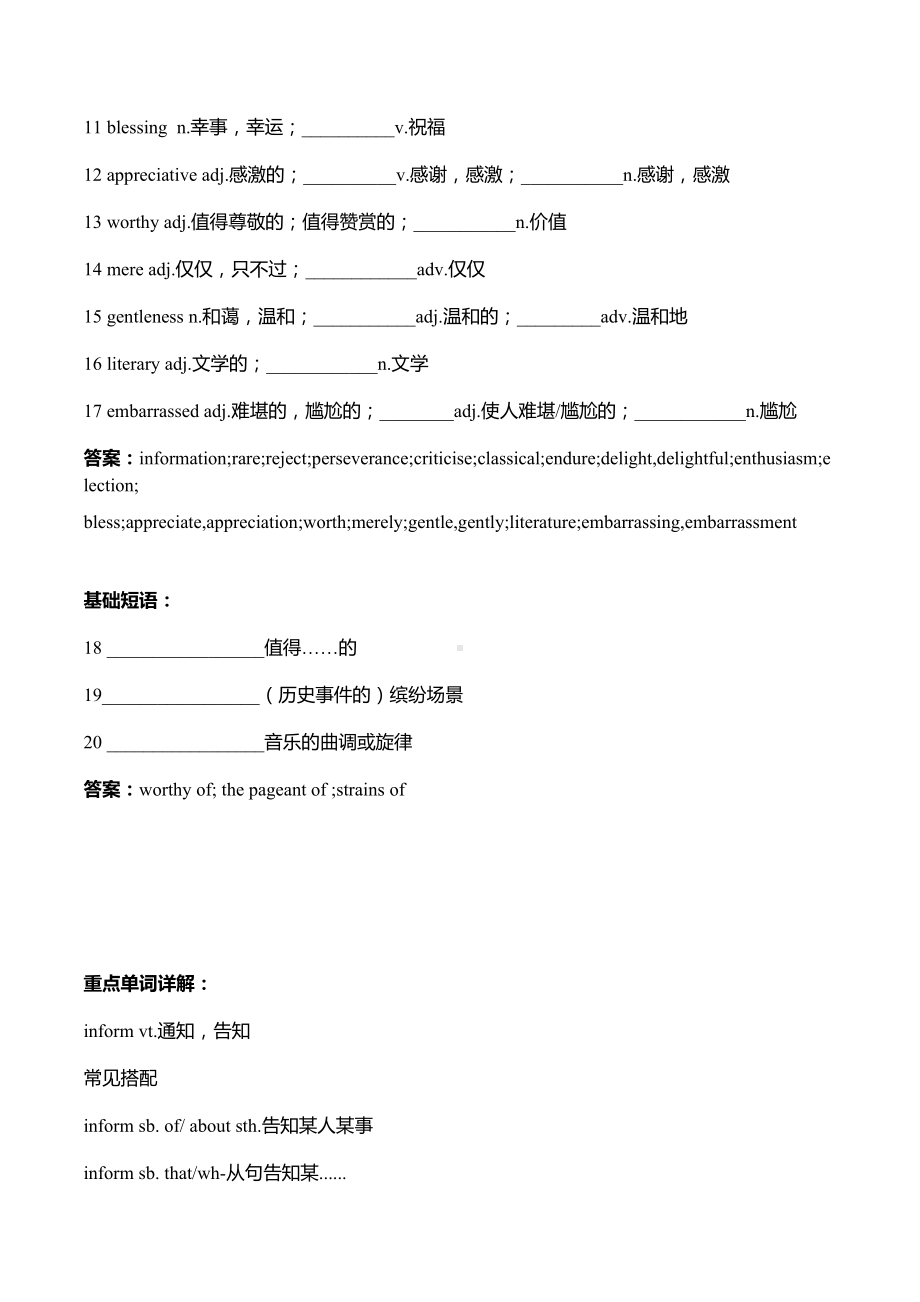 11 blessing n.幸事，幸运；__________v.祝福

12 appreciative adj.感激的；__________v.感谢，感激；___________n.感谢，感激

13 worthy adj.值得尊敬的；值得赞赏的；___________n.价值

14 mere adj.仅仅，只不过；____________adv.仅仅

15 gentleness n.和蔼，温和；___________adj.温和的；_________adv.温和地

16 literary adj.文学的；____________n.文学

17 embarrassed adj.难堪的，尴尬的；________adj.使人难堪/尴尬的；____________n.尴尬

答案：information;rare;reject;perseverance;criticise;classical;endure;delight,delightful;enthusiasm;election;

bless;appreciate,appreciation;worth;merely;gentle,gently;literature;embarrassing,embarrassment

基础短语：

18 _________________值得……的

19_________________（历史事件的）缤纷场景

20 _________________音乐的曲调或旋律

答案：worthy of; the pageant of ;strains of

重点单词详解：

inform vt.通知，告知

常见搭配

inform sb. of/ about sth.告知某人某事

inform sb. that/wh-从句告知某......